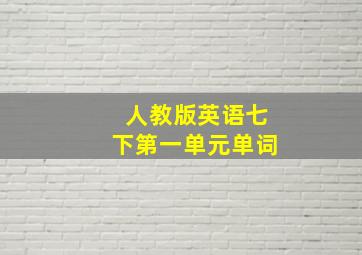 人教版英语七下第一单元单词